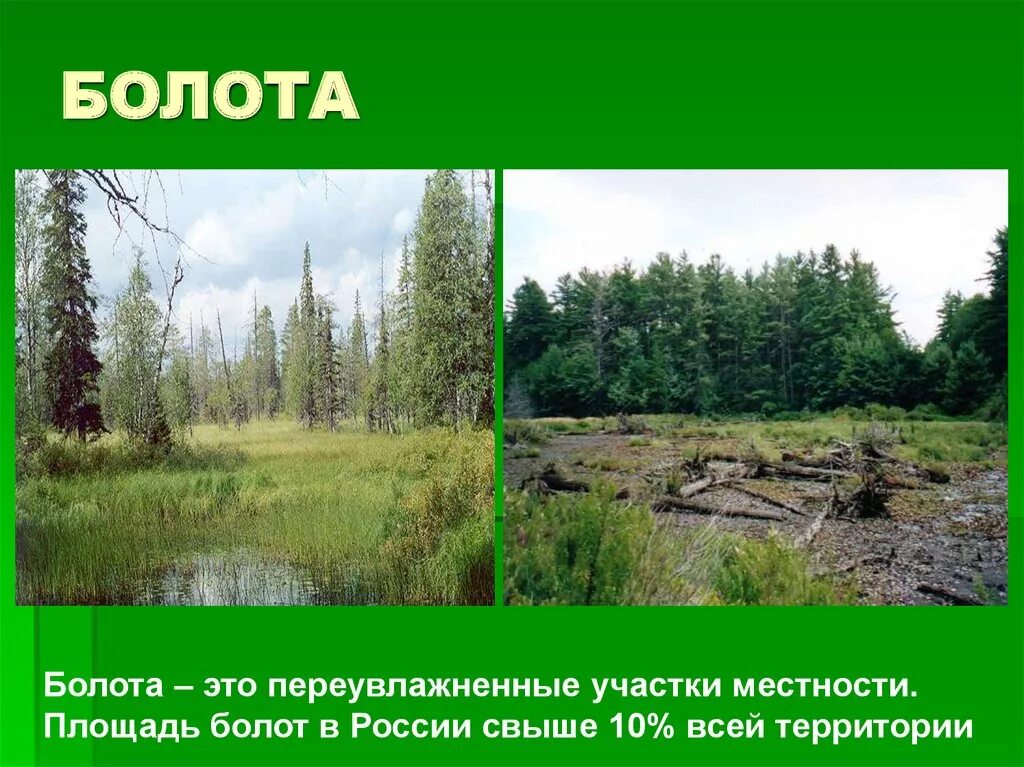 БОЛОТА

Болота – это переувлажненные участки местности. Площадь болот в России свыше 10% всей территории